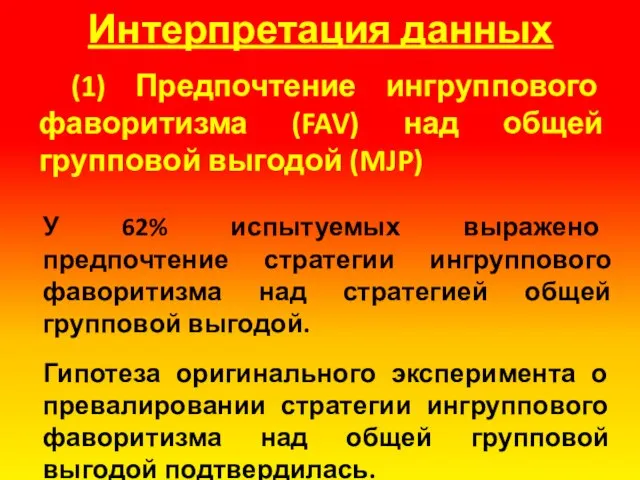 Интерпретация данных

(1) Предпочтение ингруппового фаворитизма (FAV) над общей групповой выгодой (MJP)

У 62% испытуемых выражено предпочтение стратегии ингруппового фаворитизма над стратегией общей групповой выгодой.

Гипотеза оригинального эксперимента о превалировании стратегии ингруппового фаворитизма над общей групповой выгодой подтвердилась.